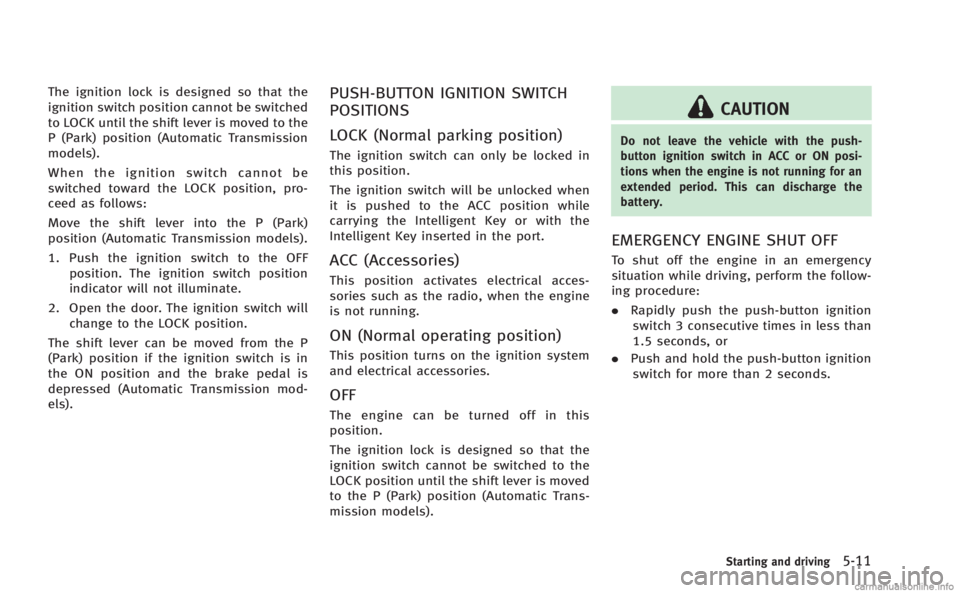 The ignition lock is designed so that the ignition switch position cannot be switched to LOCK until the shift lever is moved to the P (Park) position (Automatic Transmission models).

When the ignition switch cannot be switched toward the LOCK position, proceed as follows:

Move the shift lever into the P (Park) position (Automatic Transmission models).

1. Push the ignition switch to the OFF position. The ignition switch position indicator will not illuminate.

2. Open the door. The ignition switch will change to the LOCK position.

The shift lever can be moved from the P (Park) position if the ignition switch is in the ON position and the brake pedal is depressed (Automatic Transmission models).

PUSH-BUTTON IGNITION SWITCH POSITIONS

LOCK (Normal parking position)

The ignition switch can only be locked in this position.

The ignition switch will be unlocked when it is pushed to the ACC position while carrying the Intelligent Key or with the Intelligent Key inserted in the port.

ACC (Accessories)

This position activates electrical accessories such as the radio, when the engine is not running.

ON (Normal operating position)

This position turns on the ignition system and electrical accessories.

OFF

The engine can be turned off in this position.

The ignition lock is designed so that the ignition switch cannot be switched to the LOCK position until the shift lever is moved to the P (Park) position (Automatic Transmission models).

CAUTION

Do not leave the vehicle with the push-button ignition switch in ACC or ON positions when the engine is not running for an extended period. This can discharge the battery.

EMERGENCY ENGINE SHUT OFF

To shut off the engine in an emergency situation while driving, perform the following procedure:

. Rapidly push the push-button ignition switch 3 consecutive times in less than 1.5 seconds, or

. Push and hold the push-button ignition switch for more than 2 seconds.

Starting and driving 5-11

carmanualsonline.info